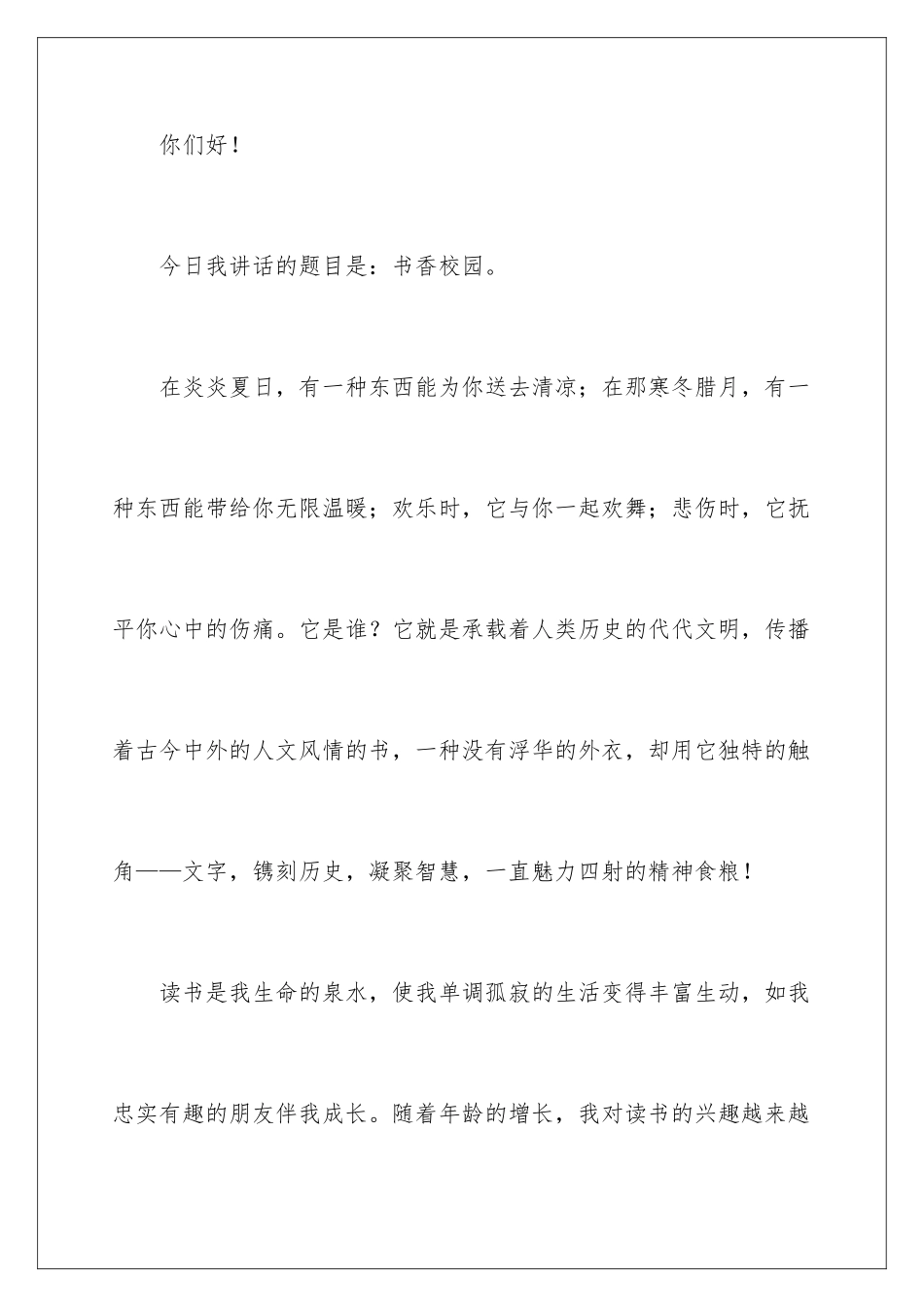 你们好！

今日我讲话的题目是：书香校园。

在炎炎夏日，有一种东西能为你送去清凉；在那寒冬腊月，有一种东西能带给你无限温暖；欢乐时，它与你一起欢舞；悲伤时，它抚平你心中的伤痛。它是谁？它就是承载着人类历史的代代文明，传播着古今中外的人文风情的书，一种没有浮华的外衣，却用它独特的触角——文字，镌刻历史，凝聚智慧，一直魅力四射的精神食粮！

读书是我生命的泉水，使我单调孤寂的生活变得丰富生动，如我忠实有趣的朋友伴我成长。随着年龄的增长，我对读书的兴趣越来越